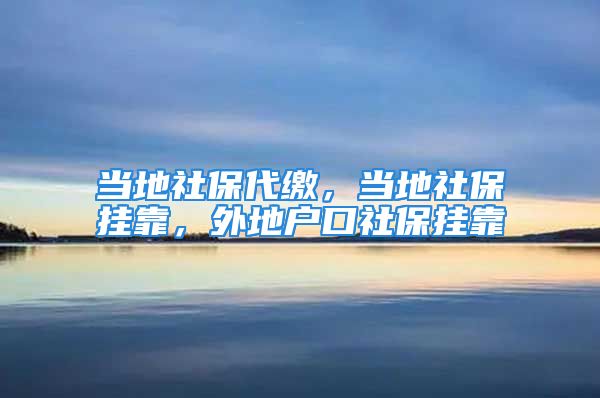 当地社保代缴，当地社保挂靠，外地户口社保挂靠